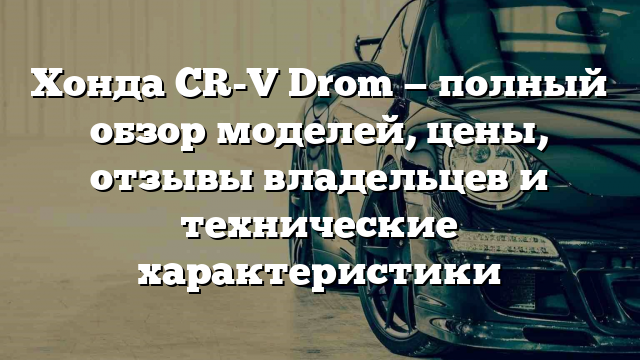 Хонда CR-V Drom – полный обзор моделей, цены, отзывы владельцев и технические характеристики